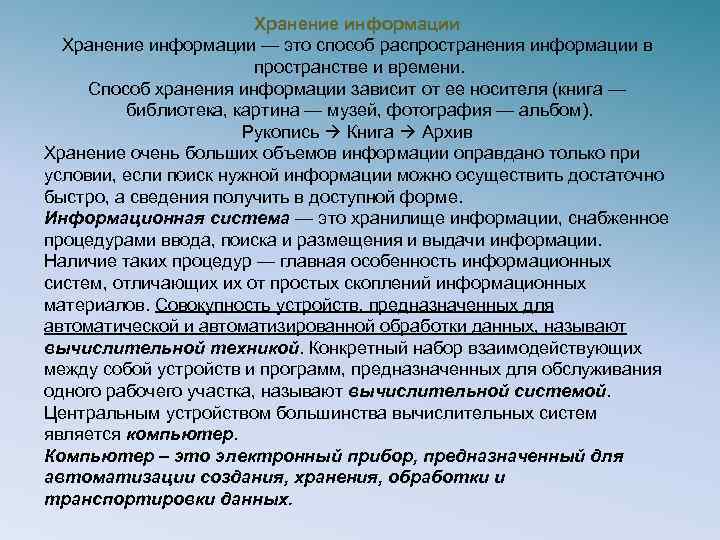 Хранение информации

Хранение информации — это способ распространения информации в пространстве и времени.

Способ хранения информации зависит от ее носителя (книга — библиотека, картина — музей, фотография — альбом).

Рукопись → Книга → Архив

Хранение очень больших объемов информации оправдано только при условии, если поиск нужной информации можно осуществить достаточно быстро, а сведения получить в доступной форме.

Информационная система — это хранилище информации, снабженное процедурами ввода, поиска и размещения и выдачи информации. Наличие таких процедур — главная особенность информационных систем, отличающих их от простых скоплений информационных материалов. Совокупность устройств, предназначенных для автоматической и автоматизированной обработки данных, называют вычислительной техникой. Конкретный набор взаимодействующих между собой устройств и программ, предназначенных для обслуживания одного рабочего участка, называют вычислительной системой. Центральным устройством большинства вычислительных систем является компьютер.

Компьютер – это электронный прибор, предназначенный для автоматизации создания, хранения, обработки и транспортировки данных.